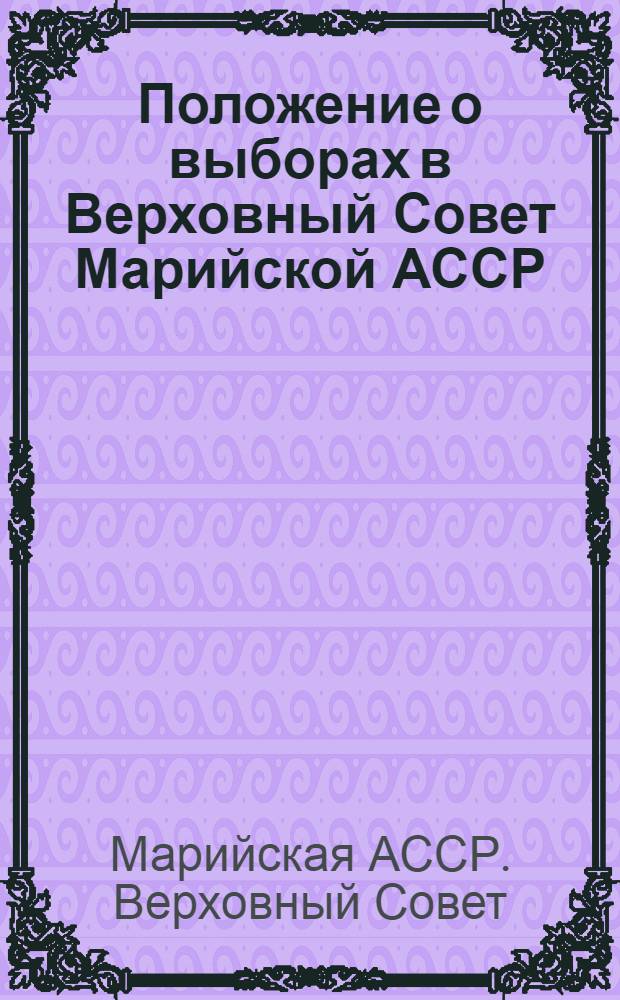 Положение о выборах в Верховный Совет Марийской АССР

Марийская АССР. Верховный Совет